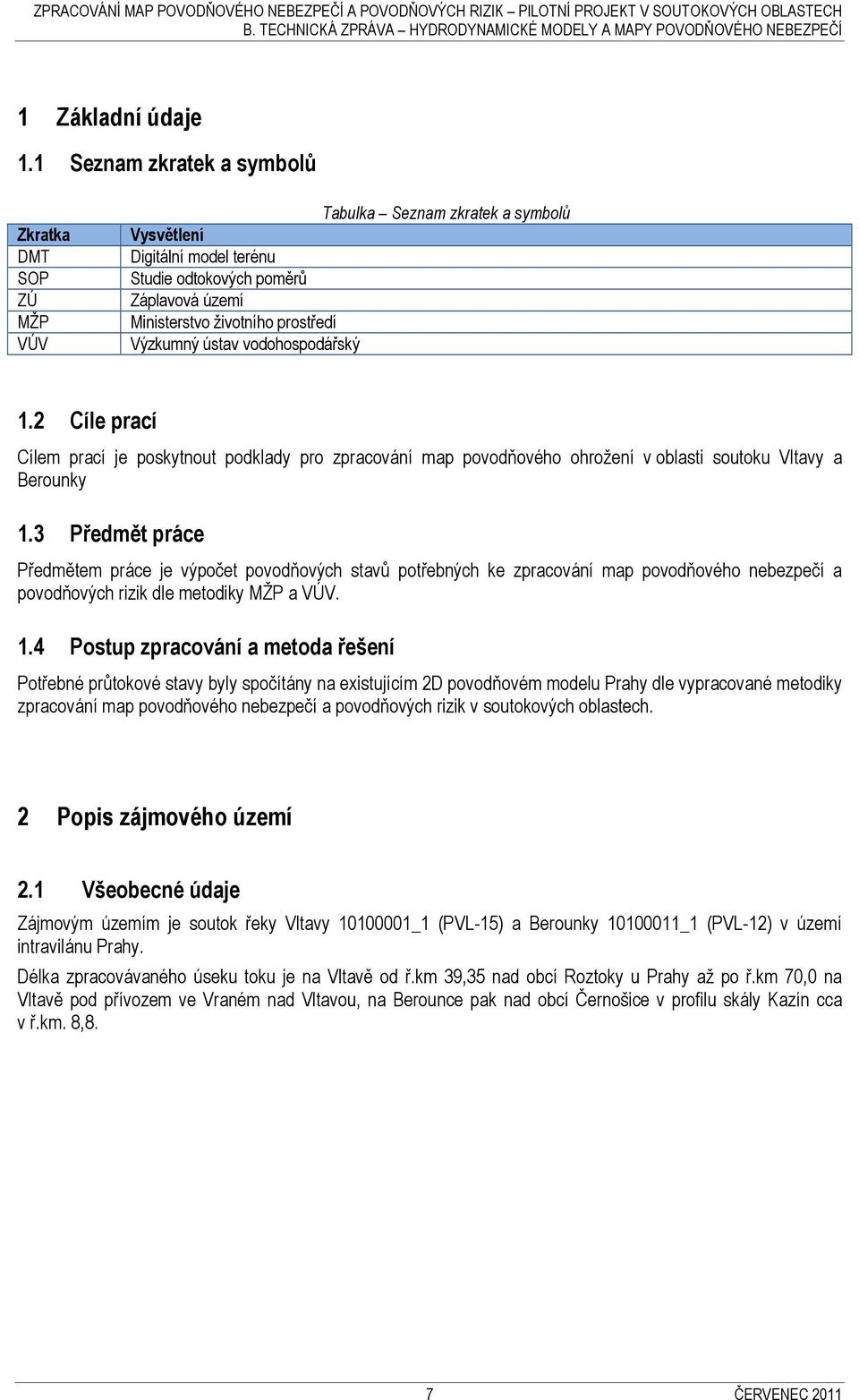 ZPRACOVÁNÍ MAP POVODŇOVÉHO NEBEZPEČÍ A POVODŇOVÝCH RIZIK – PILOTNÍ PROJEKT V SOUTOKOVÝCH OBLASTECH
B. TECHNICKÁ ZPRÁVA – HYDRODYNAMICKÉ MODELY A MAPY POVODŇOVÉHO NEBEZPEČÍ

1 Základní údaje

1.1 Seznam zkratek a symbolů

Tabulka – Seznam zkratek a symbolů

| Zkratka | Vysvětlení |
|---|---|
| DMT | Digitální model terénu |
| SOP | Studie odtokových poměrů |
| ZÚ | Záplavová území |
| MŽP | Ministerstvo životního prostředí |
| VÚV | Výzkumný ústav vodohospodářský |

1.2 Cíle prací

Cílem prací je poskytnout podklady pro zpracování map povodňového ohrožení v oblasti soutoku Vltavy a Berounky

1.3 Předmět práce

Předmětem práce je výpočet povodňových stavů potřebných ke zpracování map povodňového nebezpečí a povodňových rizik dle metodiky MŽP a VÚV.

1.4 Postup zpracování a metoda řešení

Potřebné průtokové stavy byly spočítány na existujícím 2D povodňovém modelu Prahy dle vypracované metodiky zpracování map povodňového nebezpečí a povodňových rizik v soutokových oblastech.

2 Popis zájmového území

2.1 Všeobecné údaje

Zájmovým územím je soutok řeky Vltavy 10100001_1 (PVL-15) a Berounky 10100011_1 (PVL-12) v území intravilánu Prahy.

Délka zpracovávaného úseku toku je na Vltavě od ř.km 39,35 nad obcí Roztoky u Prahy až po ř.km 70,0 na Vltavě pod přívozem ve Vraném nad Vltavou, na Berounce pak nad obcí Černošice v profilu skály Kazín cca v ř.km. 8,8.

7 ČERVENEC 2011